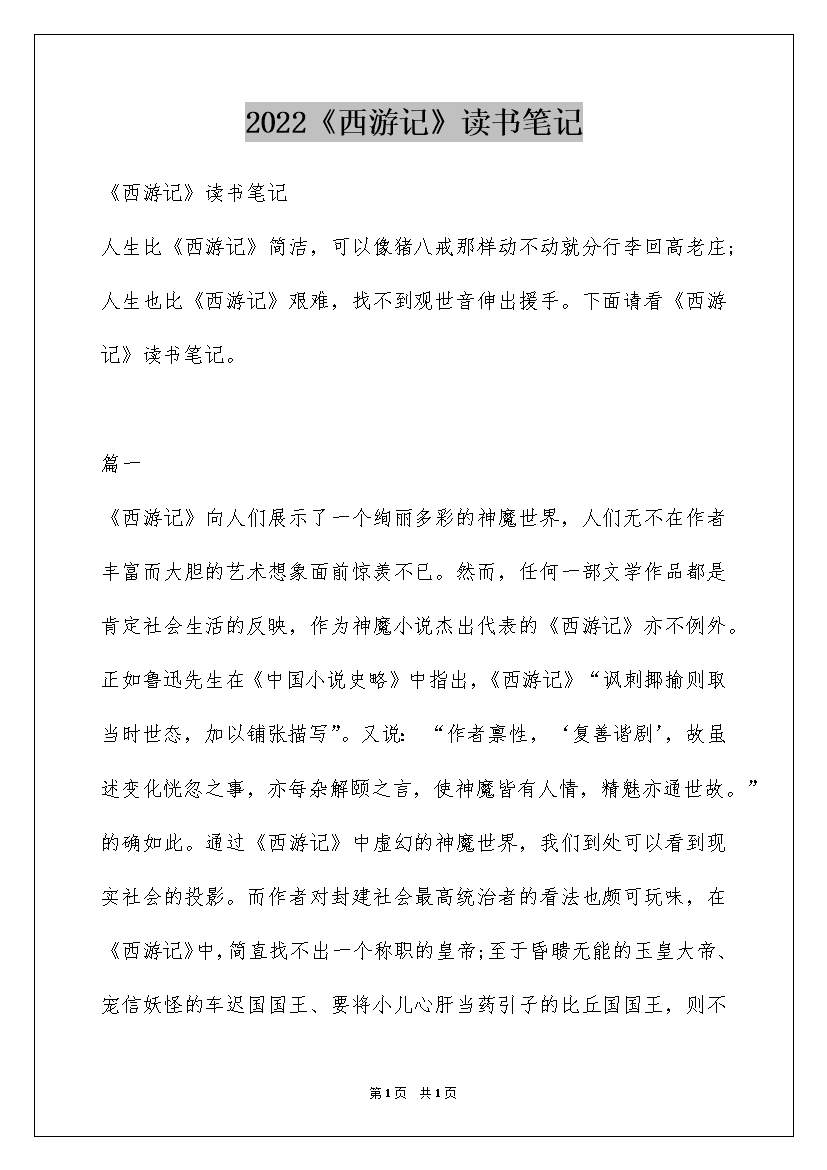 2022《西游记》读书笔记

《西游记》读书笔记

人生比《西游记》简洁，可以像猪八戒那样动不动就分行李回高老庄；人生也比《西游记》艰难，找不到观世音伸出援手。下面请看《西游记》读书笔记。

篇一

《西游记》向人们展示了一个绚丽多彩的神魔世界，人们无不在作者丰富而大胆的艺术想象面前惊羡不已。然而，任何一部文学作品都是肯定社会生活的反映，作为神魔小说杰出代表的《西游记》亦不例外。正如鲁迅先生在《中国小说史略》中指出，《西游记》“讽刺揶揄则取当时世态，加以铺张描写”。又说：“作者禀性，‘复善谐剧’，故虽述变化恍忽之事，亦每杂解颐之言，使神魔皆有人情，精魅亦通世故。”的确如此。通过《西游记》中虚幻的神魔世界，我们到处可以看到现实社会的投影。而作者对封建社会最高统治者的看法也颇可玩味，在《西游记》中，简直找不出一个称职的皇帝；至于昏聩无能的玉皇大帝、宠信妖怪的车迟国国王、要将小儿心肝当药引子的比丘国国王，则不

第1页 共1页